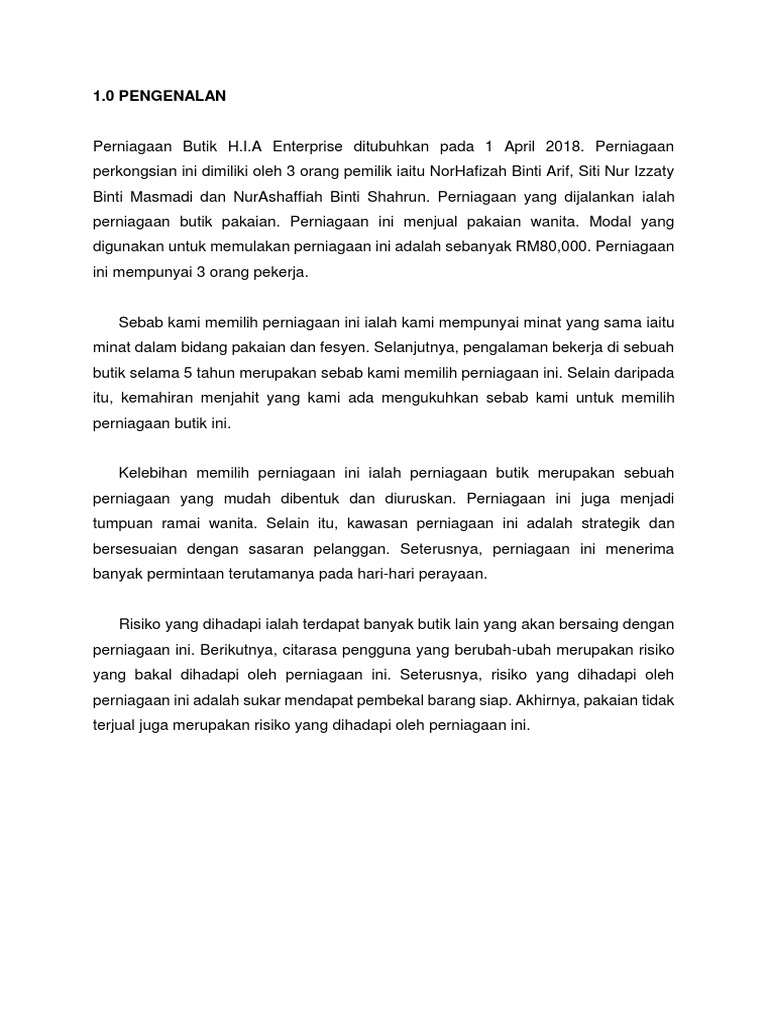 1.0 PENGENALAN

Perniagaan Butik H.I.A Enterprise ditubuhkan pada 1 April 2018. Perniagaan perkongsian ini dimiliki oleh 3 orang pemilik iaitu NorHafizah Binti Arif, Siti Nur Izzaty Binti Masmadi dan NurAshaffiah Binti Shahrun. Perniagaan yang dijalankan ialah perniagaan butik pakaian. Perniagaan ini menjual pakaian wanita. Modal yang digunakan untuk memulakan perniagaan ini adalah sebanyak RM80,000. Perniagaan ini mempunyai 3 orang pekerja.

Sebab kami memilih perniagaan ini ialah kami mempunyai minat yang sama iaitu minat dalam bidang pakaian dan fesyen. Selanjutnya, pengalaman bekerja di sebuah butik selama 5 tahun merupakan sebab kami memilih perniagaan ini. Selain daripada itu, kemahiran menjahit yang kami ada mengukuhkan sebab kami untuk memilih perniagaan butik ini.

Kelebihan memilih perniagaan ini ialah perniagaan butik merupakan sebuah perniagaan yang mudah dibentuk dan diuruskan. Perniagaan ini juga menjadi tumpuan ramai wanita. Selain itu, kawasan perniagaan ini adalah strategik dan bersesuaian dengan sasaran pelanggan. Seterusnya, perniagaan ini menerima banyak permintaan terutamanya pada hari-hari perayaan.

Risiko yang dihadapi ialah terdapat banyak butik lain yang akan bersaing dengan perniagaan ini. Berikutnya, citarasa pengguna yang berubah-ubah merupakan risiko yang bakal dihadapi oleh perniagaan ini. Seterusnya, risiko yang dihadapi oleh perniagaan ini adalah sukar mendapat pembekal barang siap. Akhirnya, pakaian tidak terjual juga merupakan risiko yang dihadapi oleh perniagaan ini.